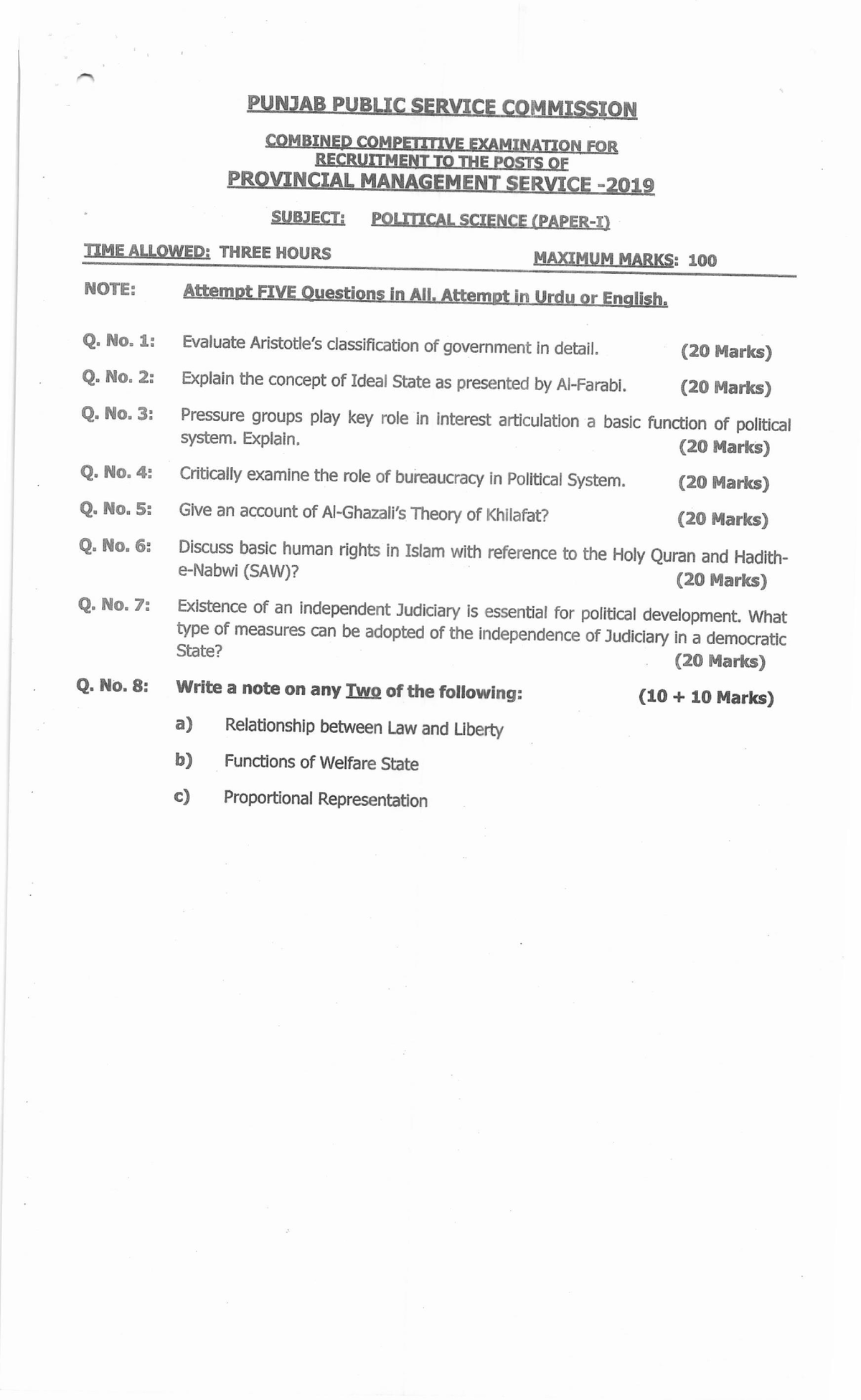 PUNJAB PUBLIC SERVICE COMMISSION

COMBINED COMPETITIVE EXAMINATION FOR RECRUITMENT TO THE POSTS OF
PROVINCIAL MANAGEMENT SERVICE -2019

SUBJECT: POLITICAL SCIENCE (PAPER-I)

TIME ALLOWED: THREE HOURS MAXIMUM MARKS: 100

NOTE: Attempt FIVE Questions in All. Attempt in Urdu or English.

Q. No. 1: Evaluate Aristotle's classification of government in detail. (20 Marks)

Q. No. 2: Explain the concept of Ideal State as presented by Al-Farabi. (20 Marks)

Q. No. 3: Pressure groups play key role in interest articulation a basic function of political system. Explain. (20 Marks)

Q. No. 4: Critically examine the role of bureaucracy in Political System. (20 Marks)

Q. No. 5: Give an account of Al-Ghazali's Theory of Khilafat? (20 Marks)

Q. No. 6: Discuss basic human rights in Islam with reference to the Holy Quran and Hadith-e-Nabwi (SAW)? (20 Marks)

Q. No. 7: Existence of an independent Judiciary is essential for political development. What type of measures can be adopted of the independence of Judiciary in a democratic State? (20 Marks)

Q. No. 8: Write a note on any Two of the following: (10 + 10 Marks)

a) Relationship between Law and Liberty

b) Functions of Welfare State

c) Proportional Representation